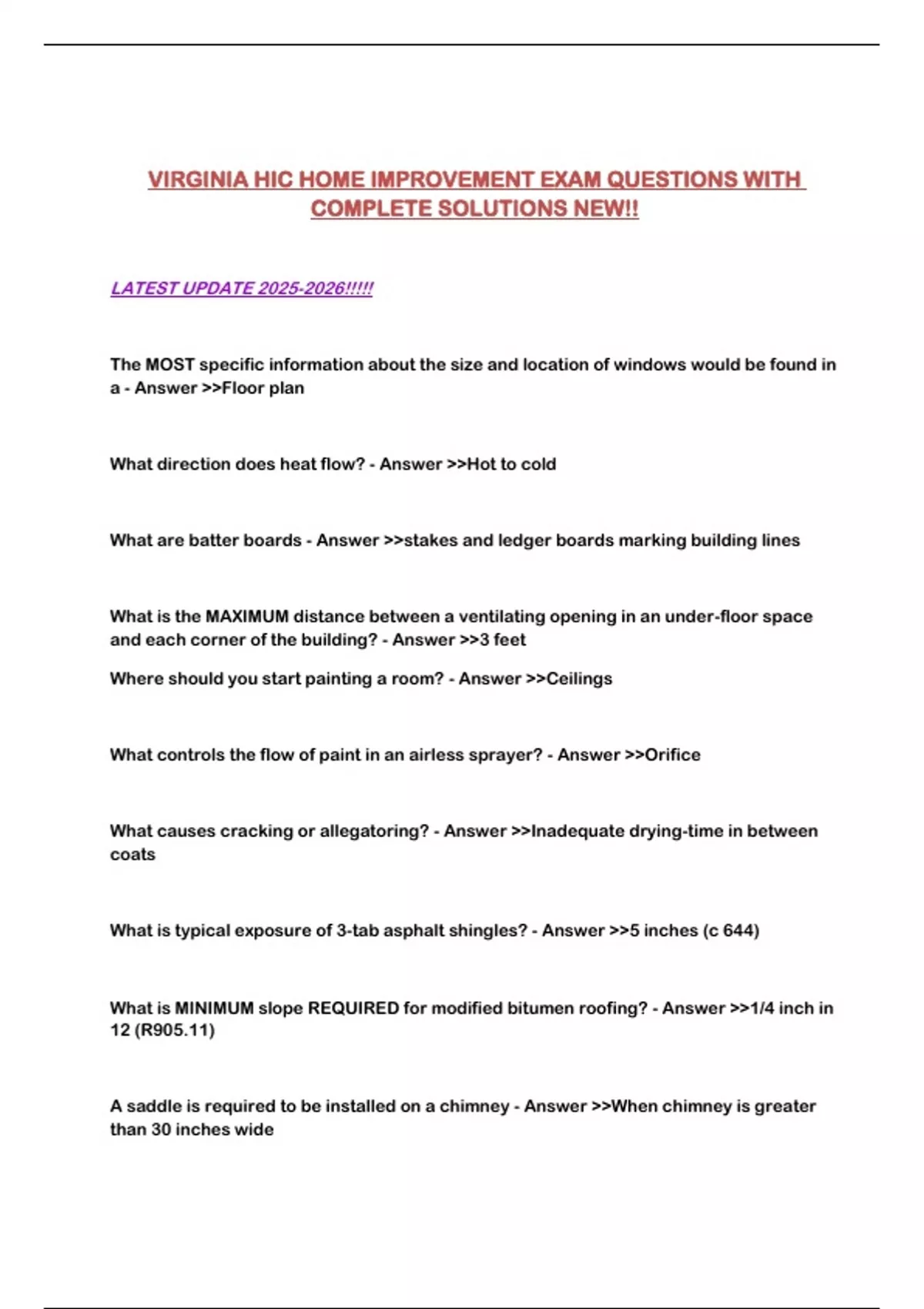 VIRGINIA HIC HOME IMPROVEMENT EXAM QUESTIONS WITH COMPLETE SOLUTIONS NEW!!

LATEST UPDATE 2025-2026!!!!!

The MOST specific information about the size and location of windows would be found in a - Answer >>Floor plan

What direction does heat flow? - Answer >>Hot to cold

What are batter boards - Answer >>stakes and ledger boards marking building lines

What is the MAXIMUM distance between a ventilating opening in an under-floor space and each corner of the building? - Answer >>3 feet

Where should you start painting a room? - Answer >>Ceilings

What controls the flow of paint in an airless sprayer? - Answer >>Orifice

What causes cracking or allegatoring? - Answer >>Inadequate drying-time in between coats

What is typical exposure of 3-tab asphalt shingles? - Answer >>5 inches (c 644)

What is MINIMUM slope REQUIRED for modified bitumen roofing? - Answer >>1/4 inch in 12 (R905.11)

A saddle is required to be installed on a chimney - Answer >>When chimney is greater than 30 inches wide